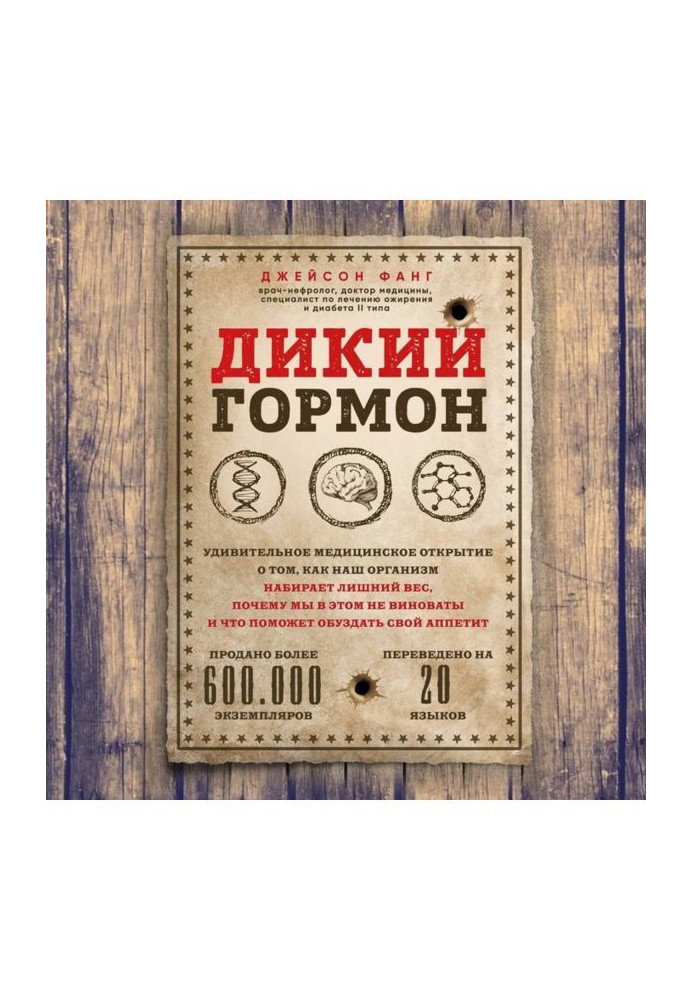 ДЖЕЙСОН ФАНГ
врач-нефролог, доктор медицины, специалист по лечению ожирения и диабета II типа

ДИКИЙ
ГОРМОН

УДИВИТЕЛЬНОЕ МЕДИЦИНСКОЕ ОТКРЫТИЕ О ТОМ, КАК НАШ ОРГАНИЗМ НАБИРАЕТ ЛИШНИЙ ВЕС, ПОЧЕМУ МЫ В ЭТОМ НЕ ВИНОВАТЫ И ЧТО ПОМОЖЕТ ОБУЗДАТЬ СВОЙ АППЕТИТ

ПРОДАНО БОЛЕЕ
600.000
ЭКЗЕМПЛЯРОВ

ПЕРЕВЕДЕНО НА
20
ЯЗЫКОВ